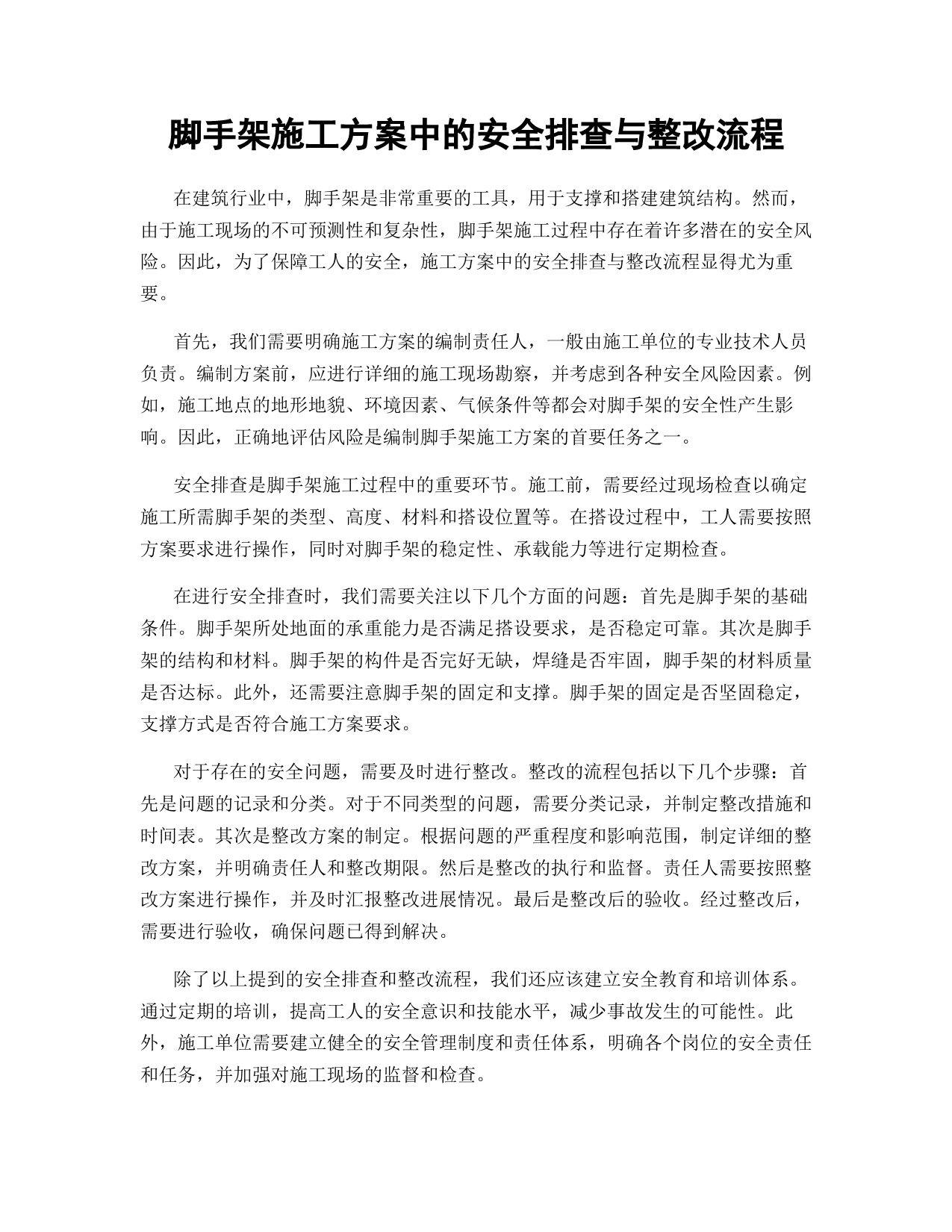 脚手架施工方案中的安全排查与整改流程

在建筑行业中，脚手架是非常重要的工具，用于支撑和搭建建筑结构。然而，由于施工现场的不可预测性和复杂性，脚手架施工过程中存在着许多潜在的安全风险。因此，为了保障工人的安全，施工方案中的安全排查与整改流程显得尤为重要。

首先，我们需要明确施工方案的编制责任人，一般由施工单位的专业技术人员负责。编制方案前，应进行详细的施工现场勘察，并考虑到各种安全风险因素。例如，施工地点的地形地貌、环境因素、气候条件等都会对脚手架的安全性产生影响。因此，正确地评估风险是编制脚手架施工方案的首要任务之一。

安全排查是脚手架施工过程中的重要环节。施工前，需要经过现场检查以确定施工所需脚手架的类型、高度、材料和搭设位置等。在搭设过程中，工人需要按照方案要求进行操作，同时对脚手架的稳定性、承载能力等进行定期检查。

在进行安全排查时，我们需要关注以下几个方面的问题：首先是脚手架的基础条件。脚手架所处地面的承重能力是否满足搭设要求，是否稳定可靠。其次是脚手架的结构和材料。脚手架的构件是否完好无缺，焊缝是否牢固，脚手架的材料质量是否达标。此外，还需要注意脚手架的固定和支撑。脚手架的固定是否坚固稳定，支撑方式是否符合施工方案要求。

对于存在的安全问题，需要及时进行整改。整改的流程包括以下几个步骤：首先是问题的记录和分类。对于不同类型的问题，需要分类记录，并制定整改措施和时间表。其次是整改方案的制定。根据问题的严重程度和影响范围，制定详细的整改方案，并明确责任人和整改期限。然后是整改的执行和监督。责任人需要按照整改方案进行操作，并及时汇报整改进展情况。最后是整改后的验收。经过整改后，需要进行验收，确保问题已得到解决。

除了以上提到的安全排查和整改流程，我们还应该建立安全教育和培训体系。通过定期的培训，提高工人的安全意识和技能水平，减少事故发生的可能性。此外，施工单位需要建立健全的安全管理制度和责任体系，明确各个岗位的安全责任和任务，并加强对施工现场的监督和检查。